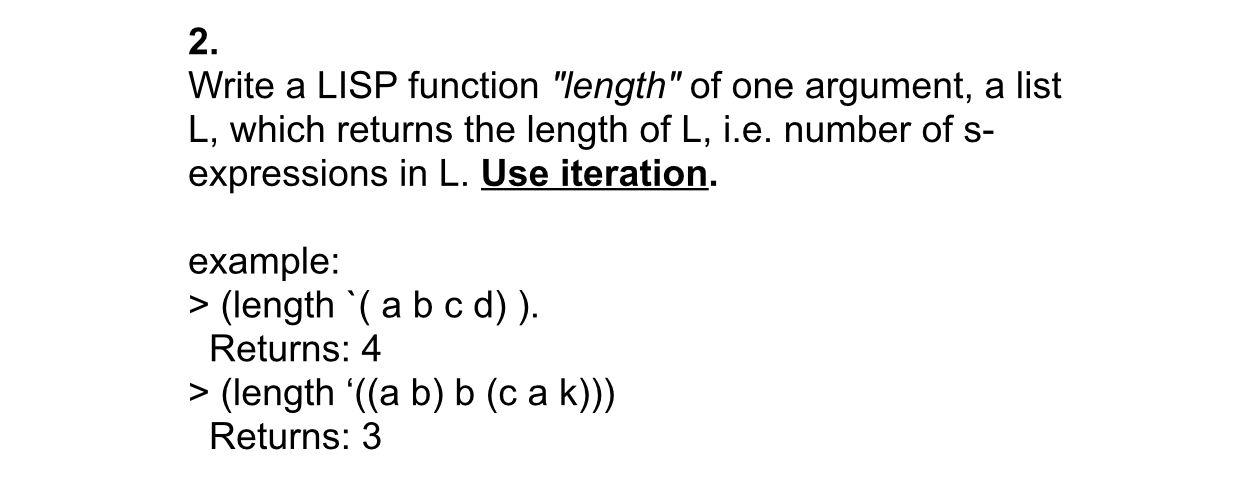 2.
Write a LISP function "length" of one argument, a list L, which returns the length of L, i.e. number of s-expressions in L. Use iteration.

example:
> (length `( a b c d) ).
Returns: 4
> (length '((a b) b (c a k)))
Returns: 3